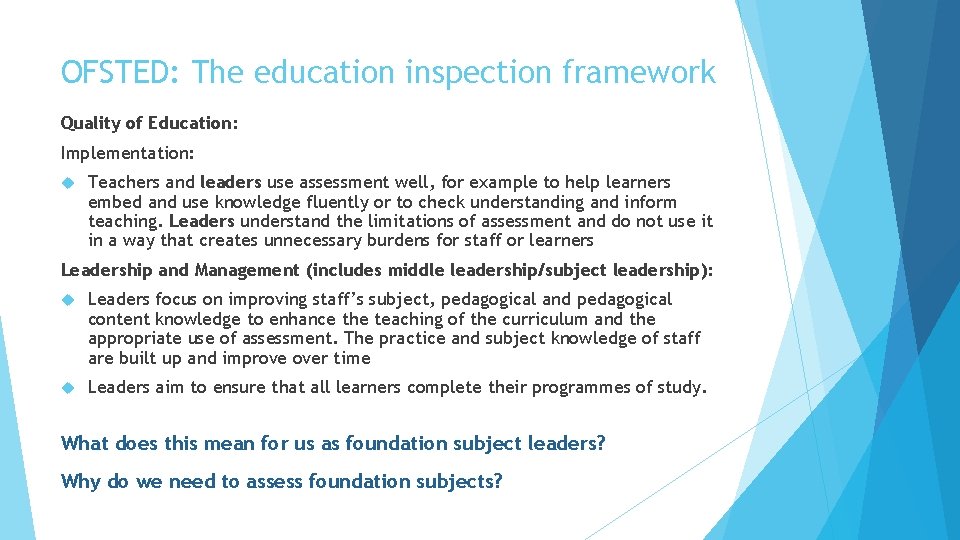 OFSTED: The education inspection framework

Quality of Education:

Implementation:

Teachers and leaders use assessment well, for example to help learners embed and use knowledge fluently or to check understanding and inform teaching. Leaders understand the limitations of assessment and do not use it in a way that creates unnecessary burdens for staff or learners

Leadership and Management (includes middle leadership/subject leadership):

Leaders focus on improving staff's subject, pedagogical and pedagogical content knowledge to enhance the teaching of the curriculum and the appropriate use of assessment. The practice and subject knowledge of staff are built up and improve over time

Leaders aim to ensure that all learners complete their programmes of study.

What does this mean for us as foundation subject leaders?

Why do we need to assess foundation subjects?